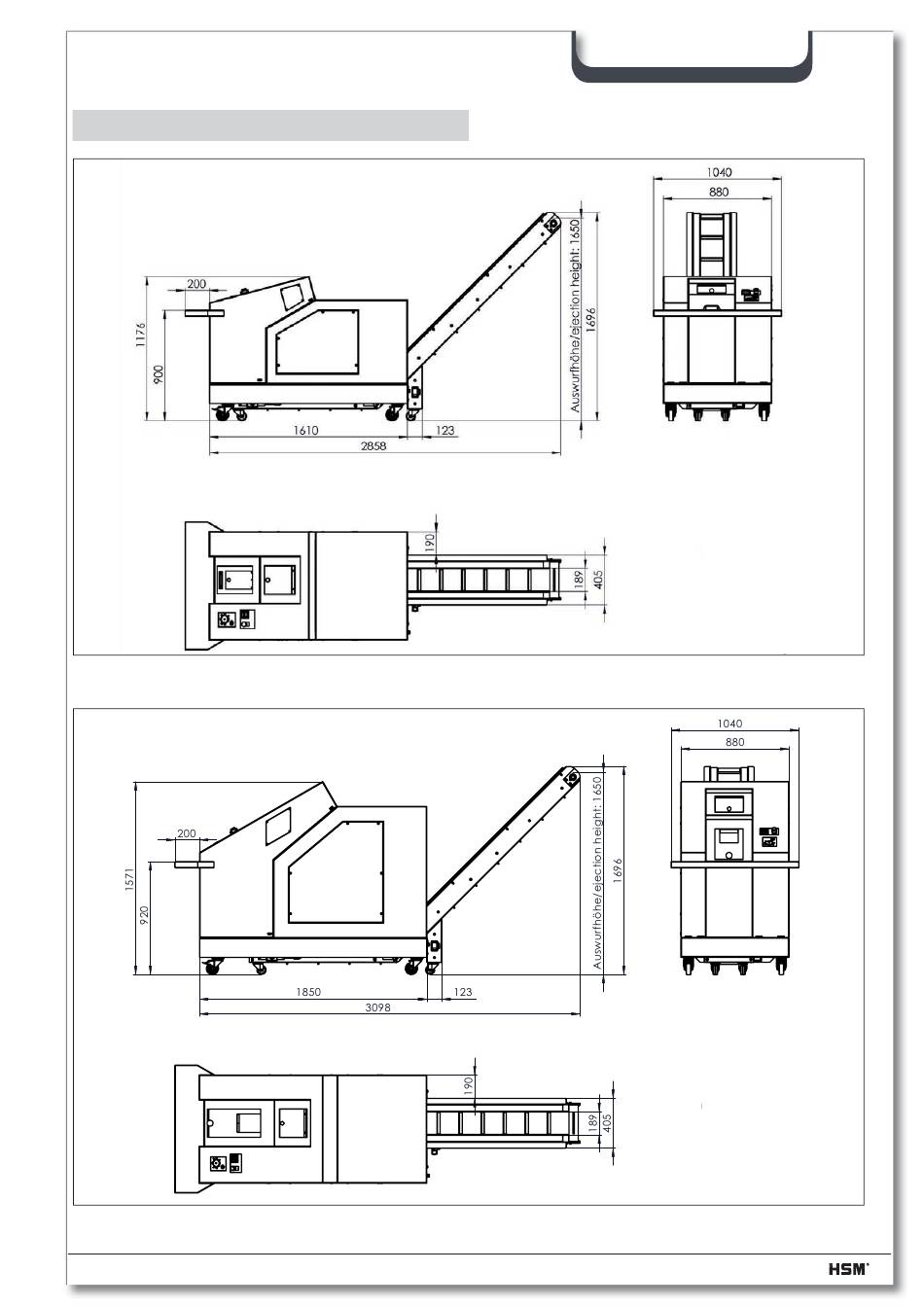 1040
880
200
1176
900
Auswurfhöhe/ejection height: 1650
1696
1610
123
2858
190
189
405

1040
880
200
1571
920
Auswurfhöhe/ejection height: 1650
1696
1850
123
3098
190
189
405

HSM